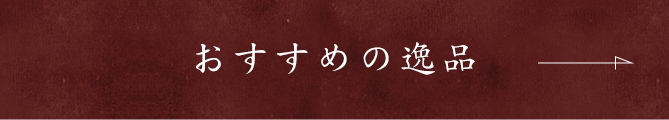 おすすめの逸品